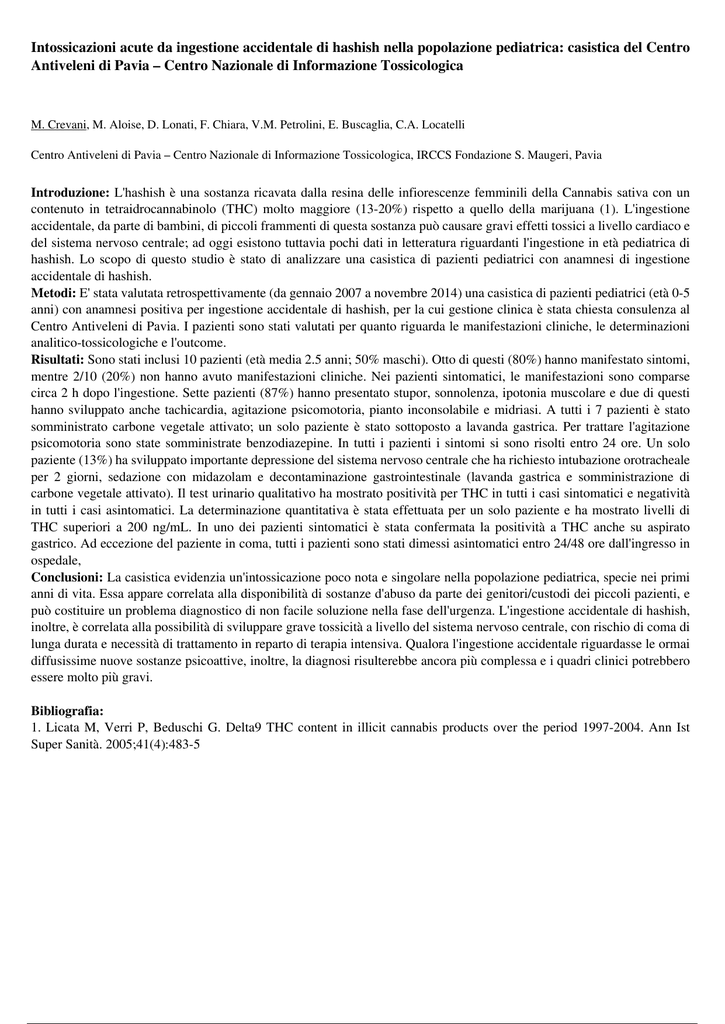 Intossicazioni acute da ingestione accidentale di hashish nella popolazione pediatrica: casistica del Centro Antiveleni di Pavia – Centro Nazionale di Informazione Tossicologica

M. Crevani, M. Aloise, D. Lonati, F. Chiara, V.M. Petrolini, E. Buscaglia, C.A. Locatelli

Centro Antiveleni di Pavia – Centro Nazionale di Informazione Tossicologica, IRCCS Fondazione S. Maugeri, Pavia

Introduzione: L'hashish è una sostanza ricavata dalla resina delle infiorescenze femminili della Cannabis sativa con un contenuto in tetraidrocannabinolo (THC) molto maggiore (13-20%) rispetto a quello della marijuana (1). L'ingestione accidentale, da parte di bambini, di piccoli frammenti di questa sostanza può causare gravi effetti tossici a livello cardiaco e del sistema nervoso centrale; ad oggi esistono tuttavia pochi dati in letteratura riguardanti l'ingestione in età pediatrica di hashish. Lo scopo di questo studio è stato di analizzare una casistica di pazienti pediatrici con anamnesi di ingestione accidentale di hashish.
Metodi: E' stata valutata retrospettivamente (da gennaio 2007 a novembre 2014) una casistica di pazienti pediatrici (età 0-5 anni) con anamnesi positiva per ingestione accidentale di hashish, per la cui gestione clinica è stata chiesta consulenza al Centro Antiveleni di Pavia. I pazienti sono stati valutati per quanto riguarda le manifestazioni cliniche, le determinazioni analitico-tossicologiche e l'outcome.
Risultati: Sono stati inclusi 10 pazienti (età media 2.5 anni; 50% maschi). Otto di questi (80%) hanno manifestato sintomi, mentre 2/10 (20%) non hanno avuto manifestazioni cliniche. Nei pazienti sintomatici, le manifestazioni sono comparse circa 2 h dopo l'ingestione. Sette pazienti (87%) hanno presentato stupor, sonnolenza, ipotonia muscolare e due di questi hanno sviluppato anche tachicardia, agitazione psicomotoria, pianto inconsolabile e midriasi. A tutti i 7 pazienti è stato somministrato carbone vegetale attivato; un solo paziente è stato sottoposto a lavanda gastrica. Per trattare l'agitazione psicomotoria sono state somministrate benzodiazepine. In tutti i pazienti i sintomi si sono risolti entro 24 ore. Un solo paziente (13%) ha sviluppato importante depressione del sistema nervoso centrale che ha richiesto intubazione orotracheale per 2 giorni, sedazione con midazolam e decontaminazione gastrointestinale (lavanda gastrica e somministrazione di carbone vegetale attivato). Il test urinario qualitativo ha mostrato positività per THC in tutti i casi sintomatici e negatività in tutti i casi asintomatici. La determinazione quantitativa è stata effettuata per un solo paziente e ha mostrato livelli di THC superiori a 200 ng/mL. In uno dei pazienti sintomatici è stata confermata la positività a THC anche su aspirato gastrico. Ad eccezione del paziente in coma, tutti i pazienti sono stati dimessi asintomatici entro 24/48 ore dall'ingresso in ospedale,
Conclusioni: La casistica evidenzia un'intossicazione poco nota e singolare nella popolazione pediatrica, specie nei primi anni di vita. Essa appare correlata alla disponibilità di sostanze d'abuso da parte dei genitori/custodi dei piccoli pazienti, e può costituire un problema diagnostico di non facile soluzione nella fase dell'urgenza. L'ingestione accidentale di hashish, inoltre, è correlata alla possibilità di sviluppare grave tossicità a livello del sistema nervoso centrale, con rischio di coma di lunga durata e necessità di trattamento in reparto di terapia intensiva. Qualora l'ingestione accidentale riguardasse le ormai diffusissime nuove sostanze psicoattive, inoltre, la diagnosi risulterebbe ancora più complessa e i quadri clinici potrebbero essere molto più gravi.

Bibliografia:
1. Licata M, Verri P, Beduschi G. Delta9 THC content in illicit cannabis products over the period 1997-2004. Ann Ist Super Sanità. 2005;41(4):483-5